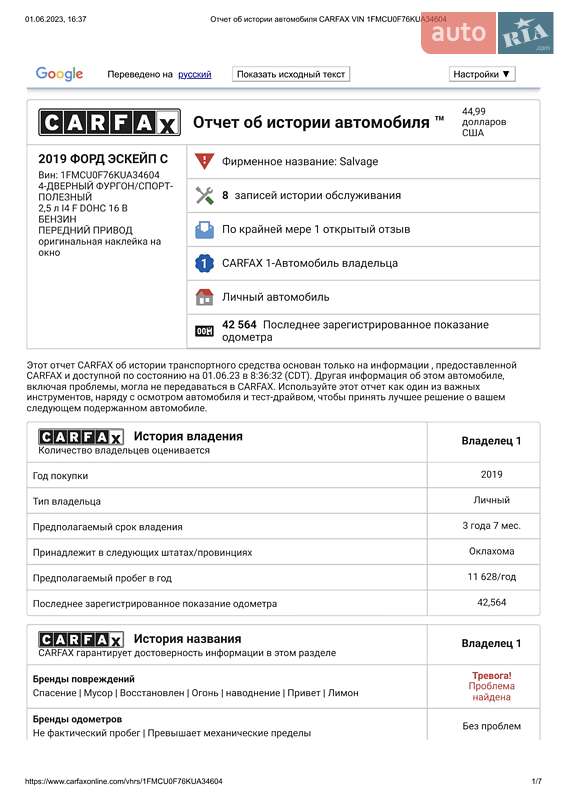 01.06.2023, 16:37 Отчет об истории автомобиля CARFAX VIN 1FMCU0F76KUA34604

auto RIA .com

Google Переведено на русский Показать исходный текст Настройки ▼

CARFAX Отчет об истории автомобиля ™ 44,99 долларов США

2019 ФОРД ЭСКЕЙП С
Вин: 1FMCU0F76KUA34604
4-ДВЕРНЫЙ ФУРГОН/СПОРТ-ПОЛЕЗНЫЙ
2,5 л I4 F DOHC 16 В
БЕНЗИН
ПЕРЕДНИЙ ПРИВОД
оригинальная наклейка на окно

Фирменное название: Salvage

8 записей истории обслуживания

По крайней мере 1 открытый отзыв

CARFAX 1-Автомобиль владельца

Личный автомобиль

42 564 Последнее зарегистрированное показание одометра

Этот отчет CARFAX об истории транспортного средства основан только на информации , предоставленной CARFAX и доступной по состоянию на 01.06.23 в 8:36:32 (CDT). Другая информация об этом автомобиле, включая проблемы, могла не передаваться в CARFAX. Используйте этот отчет как один из важных инструментов, наряду с осмотром автомобиля и тест-драйвом, чтобы принять лучшее решение о вашем следующем подержанном автомобиле.

| CARFAX История владения Количество владельцев оценивается | Владелец 1 |
|---|---|
| Год покупки | 2019 |
| Тип владельца | Личный |
| Предполагаемый срок владения | 3 года 7 мес. |
| Принадлежит в следующих штатах/провинциях | Оклахома |
| Предполагаемый пробег в год | 11 628/год |
| Последнее зарегистрированное показание одометра | 42,564 |

| CARFAX История названия CARFAX гарантирует достоверность информации в этом разделе | Владелец 1 |
|---|---|
| Бренды повреждений Спасение \| Мусор \| Восстановлен \| Огонь \| наводнение \| Привет \| Лимон | Тревога! Проблема найдена |
| Бренды одометров Не фактический пробег \| Превышает механические пределы | Без проблем |

https://www.carfaxonline.com/vhrs/1FMCU0F76KUA34604 1/7